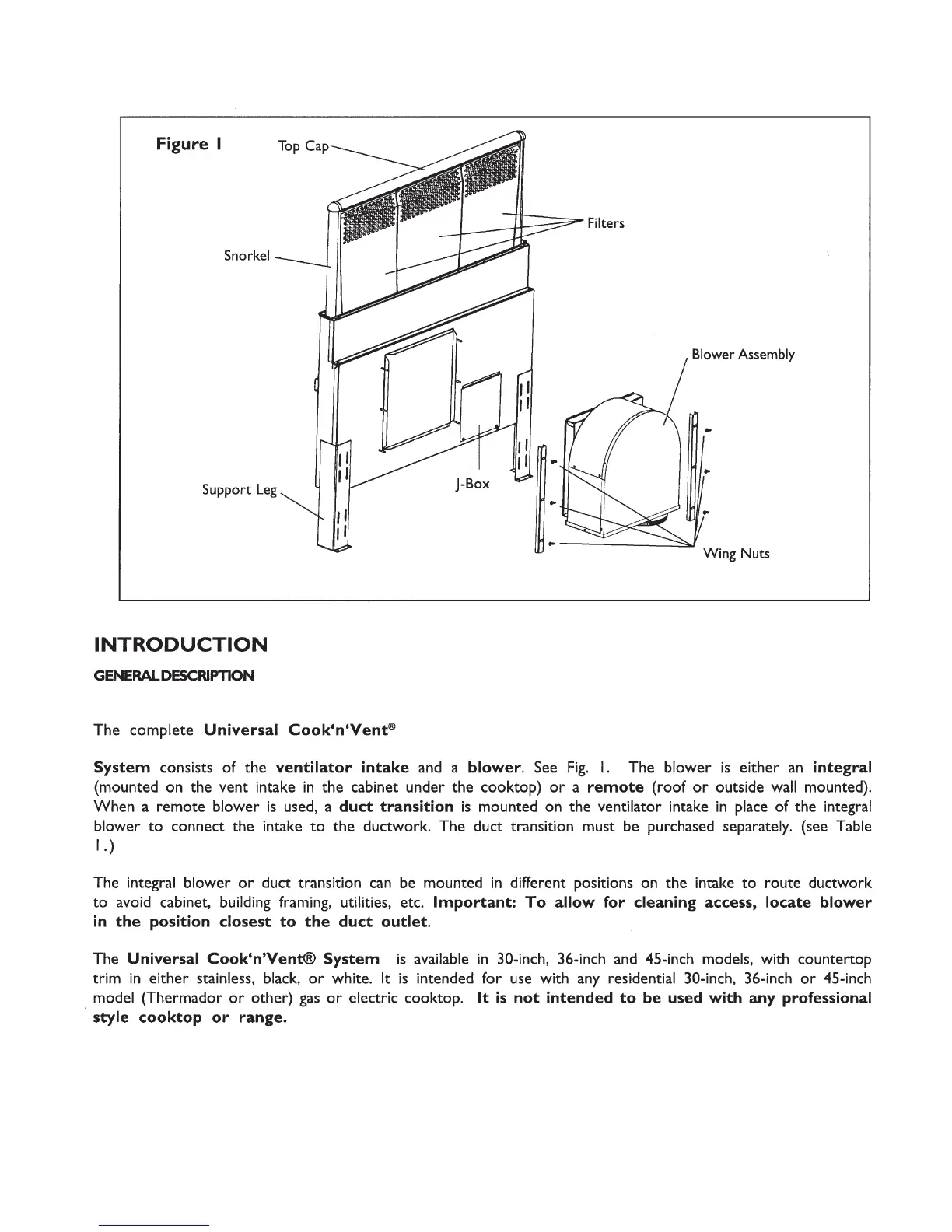 Figure 1

Top Cap

Filters

Snorkel

Blower Assembly

Support Leg

J-Box

Wing Nuts

INTRODUCTION

GENERAL DESCRIPTION

The complete Universal Cook'n'Vent®

System consists of the ventilator intake and a blower. See Fig. 1. The blower is either an integral (mounted on the vent intake in the cabinet under the cooktop) or a remote (roof or outside wall mounted). When a remote blower is used, a duct transition is mounted on the ventilator intake in place of the integral blower to connect the intake to the ductwork. The duct transition must be purchased separately. (see Table 1.)

The integral blower or duct transition can be mounted in different positions on the intake to route ductwork to avoid cabinet, building framing, utilities, etc. Important: To allow for cleaning access, locate blower in the position closest to the duct outlet.

The Universal Cook'n'Vent® System is available in 30-inch, 36-inch and 45-inch models, with countertop trim in either stainless, black, or white. It is intended for use with any residential 30-inch, 36-inch or 45-inch model (Thermador or other) gas or electric cooktop. It is not intended to be used with any professional style cooktop or range.